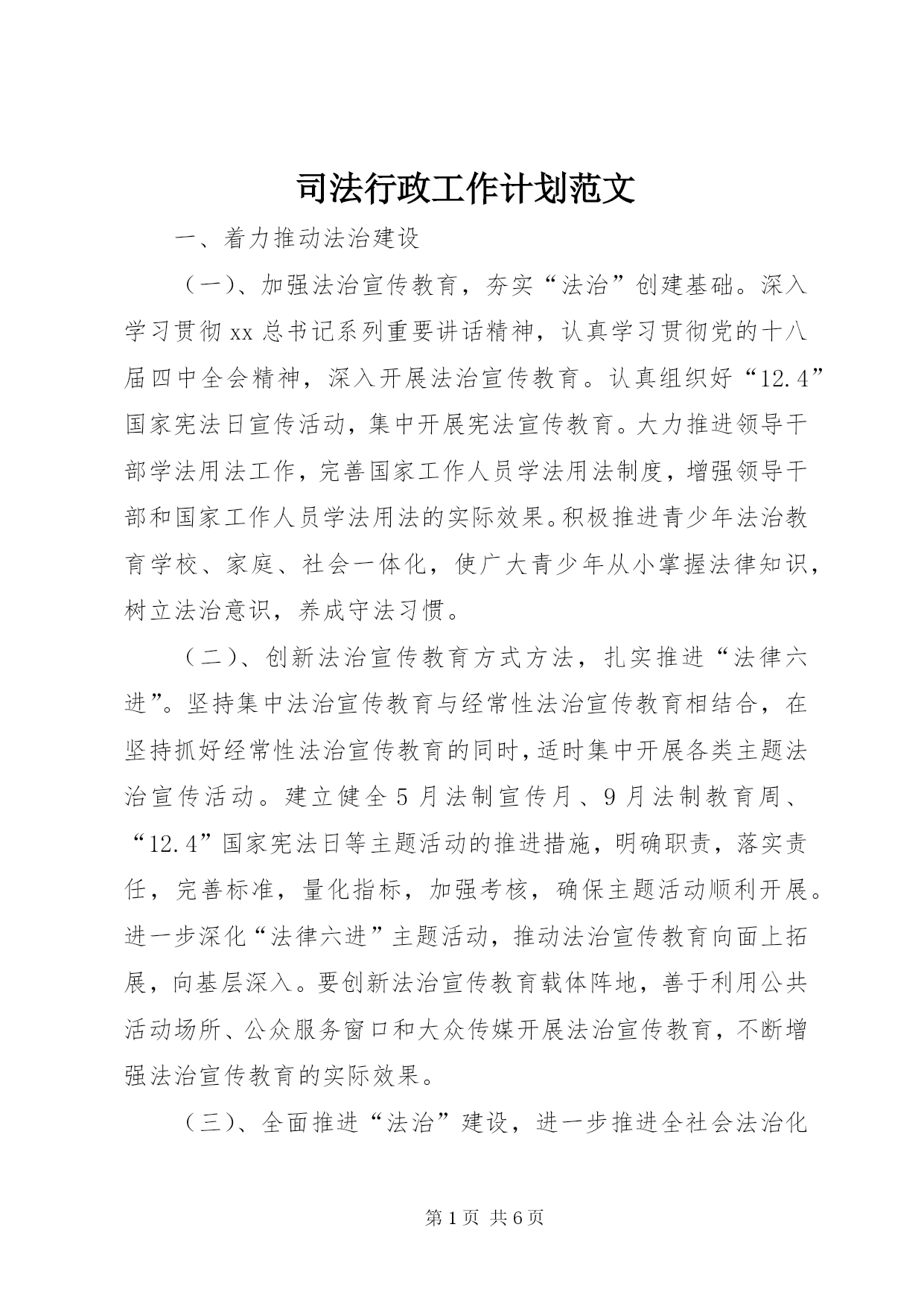 司法行政工作计划范文

一、着力推动法治建设

（一)、加强法治宣传教育，夯实“法治”创建基础。深入学习贯彻xx总书记系列重要讲话精神，认真学习贯彻党的十八届四中全会精神，深入开展法治宣传教育。认真组织好“12.4”国家宪法日宣传活动，集中开展宪法宣传教育。大力推进领导干部学法用法工作，完善国家工作人员学法用法制度，增强领导干部和国家工作人员学法用法的实际效果。积极推进青少年法治教育学校、家庭、社会一体化，使广大青少年从小掌握法律知识，树立法治意识，养成守法习惯。

（二)、创新法治宣传教育方式方法，扎实推进“法律六进”。坚持集中法治宣传教育与经常性法治宣传教育相结合，在坚持抓好经常性法治宣传教育的同时，适时集中开展各类主题法治宣传活动。建立健全5月法制宣传月、9月法制教育周、“12.4”国家宪法日等主题活动的推进措施，明确职责，落实责任，完善标准，量化指标，加强考核，确保主题活动顺利开展。进一步深化“法律六进”主题活动，推动法治宣传教育向面上拓展，向基层深入。要创新法治宣传教育载体阵地，善于利用公共活动场所、公众服务窗口和大众传媒开展法治宣传教育，不断增强法治宣传教育的实际效果。

（三)、全面推进“法治”建设，进一步推进全社会法治化

第1页 共6页